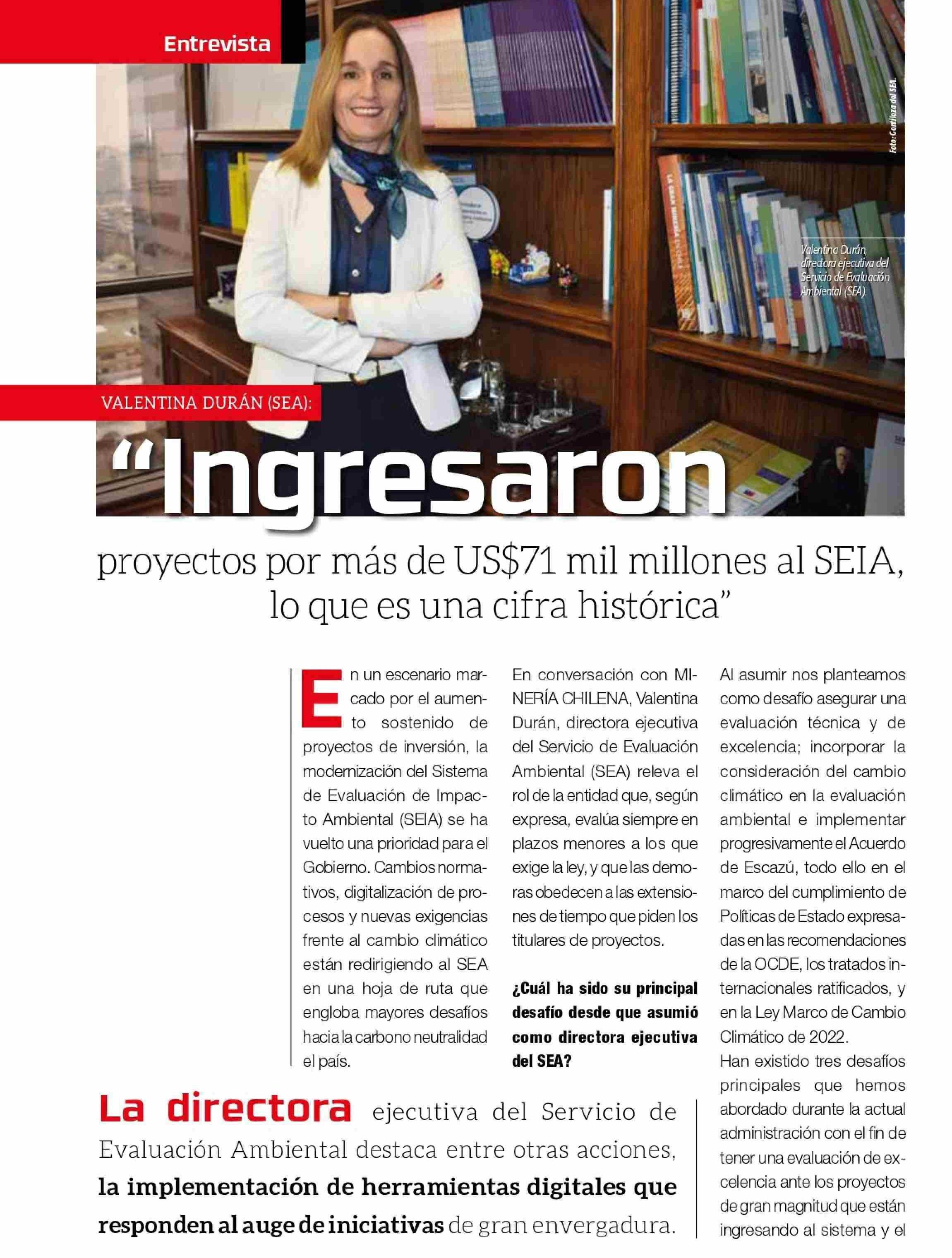 Entrevista

Foto: Gentileza del SEA.

Valentina Durán, directora ejecutiva del Servicio de Evaluación Ambiental (SEA).

VALENTINA DURÁN (SEA):

"Ingresaron proyectos por más de US$71 mil millones al SEIA, lo que es una cifra histórica"

En un escenario marcado por el aumento sostenido de proyectos de inversión, la modernización del Sistema de Evaluación de Impacto Ambiental (SEIA) se ha vuelto una prioridad para el Gobierno. Cambios normativos, digitalización de procesos y nuevas exigencias frente al cambio climático están redirigiendo al SEA en una hoja de ruta que engloba mayores desafíos hacia la carbono neutralidad el país.

En conversación con MINERÍA CHILENA, Valentina Durán, directora ejecutiva del Servicio de Evaluación Ambiental (SEA) releva el rol de la entidad que, según expresa, evalúa siempre en plazos menores a los que exige la ley, y que las demoras obedecen a las extensiones de tiempo que piden los titulares de proyectos.

¿Cuál ha sido su principal desafío desde que asumió como directora ejecutiva del SEA?

Al asumir nos planteamos como desafío asegurar una evaluación técnica y de excelencia; incorporar la consideración del cambio climático en la evaluación ambiental e implementar progresivamente el Acuerdo de Escazú, todo ello en el marco del cumplimiento de Políticas de Estado expresadas en las recomendaciones de la OCDE, los tratados internacionales ratificados, y en la Ley Marco de Cambio Climático de 2022.

Han existido tres desafíos principales que hemos abordado durante la actual administración con el fin de tener una evaluación de excelencia ante los proyectos de gran magnitud que están ingresando al sistema y el

La directora ejecutiva del Servicio de Evaluación Ambiental destaca entre otras acciones, la implementación de herramientas digitales que responden al auge de iniciativas de gran envergadura.